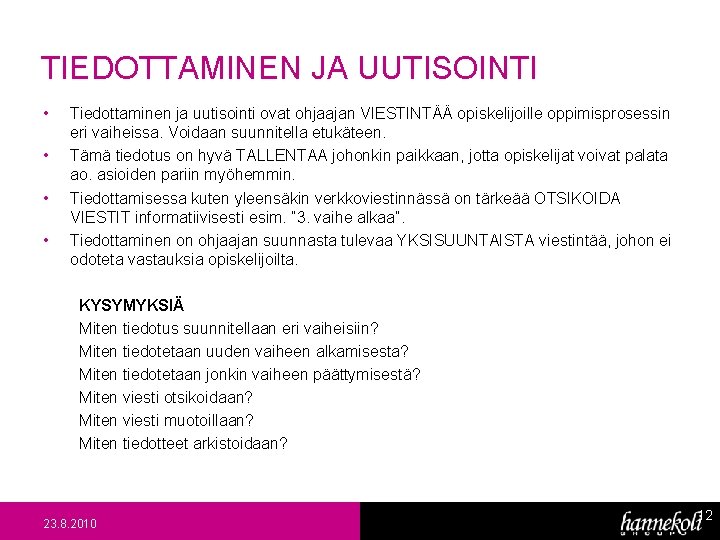 TIEDOTTAMINEN JA UUTISOINTI

• Tiedottaminen ja uutisointi ovat ohjaajan VIESTINTÄÄ opiskelijoille oppimisprosessin eri vaiheissa. Voidaan suunnitella etukäteen.
• Tämä tiedotus on hyvä TALLENTAA johonkin paikkaan, jotta opiskelijat voivat palata ao. asioiden pariin myöhemmin.
• Tiedottamisessa kuten yleensäkin verkkoviestinnässä on tärkeää OTSIKOIDA VIESTIT informatiivisesti esim. "3. vaihe alkaa".
• Tiedottaminen on ohjaajan suunnasta tulevaa YKSISUUNTAISTA viestintää, johon ei odoteta vastauksia opiskelijoilta.

KYSYMYKSIÄ
Miten tiedotus suunnitellaan eri vaiheisiin?
Miten tiedotetaan uuden vaiheen alkamisesta?
Miten tiedotetaan jonkin vaiheen päättymisestä?
Miten viesti otsikoidaan?
Miten viesti muotoillaan?
Miten tiedotteet arkistoidaan?

23.8.2010
hannekoli
12